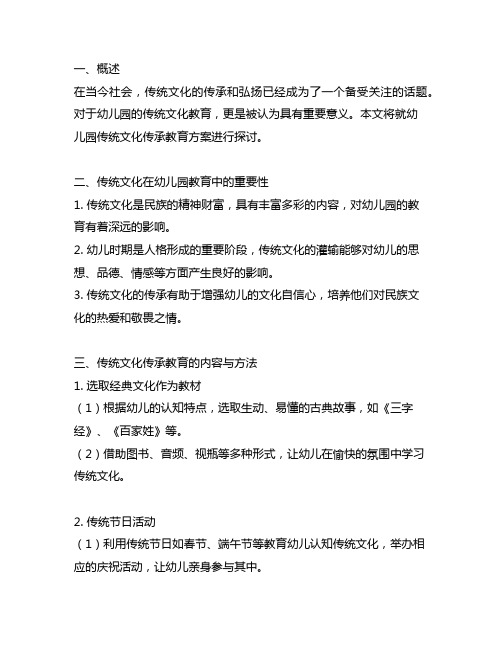 一、概述
在当今社会，传统文化的传承和弘扬已经成为了一个备受关注的话题。对于幼儿园的传统文化教育，更是被认为具有重要意义。本文将就幼儿园传统文化传承教育方案进行探讨。

二、传统文化在幼儿园教育中的重要性
1. 传统文化是民族的精神财富，具有丰富多彩的内容，对幼儿园的教育有着深远的影响。
2. 幼儿时期是人格形成的重要阶段，传统文化的灌输能够对幼儿的思想、品德、情感等方面产生良好的影响。
3. 传统文化的传承有助于增强幼儿的文化自信心，培养他们对民族文化的热爱和敬畏之情。

三、传统文化传承教育的内容与方法
1. 选取经典文化作为教材
（1）根据幼儿的认知特点，选取生动、易懂的古典故事，如《三字经》、《百家姓》等。
（2）借助图书、音频、视瓶等多种形式，让幼儿在愉快的氛围中学习传统文化。

2. 传统节日活动
（1）利用传统节日如春节、端午节等教育幼儿认知传统文化，举办相应的庆祝活动，让幼儿亲身参与其中。